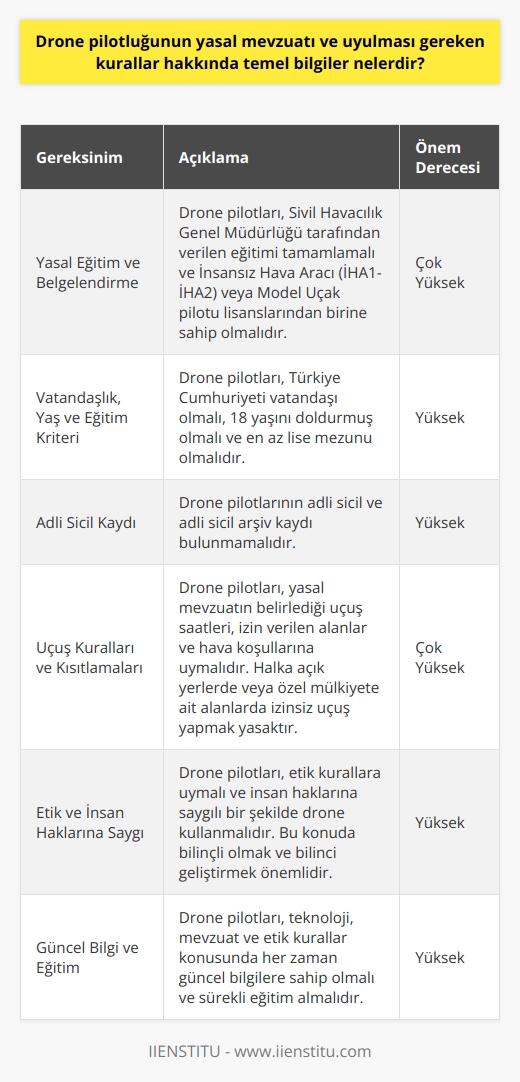 Drone pilotluğunun yasal mevzuatı ve uyulması gereken kurallar hakkında temel bilgiler nelerdir?

| Gereksinim | Açıklama | Önem Derecesi |
|---|---|---|
| Yasal Eğitim ve Belgelendirme | Drone pilotları, Sivil Havacılık Genel Müdürlüğü tarafından verilen eğitimi tamamlamalı ve İnsansız Hava Aracı (İHA1-İHA2) veya Model Uçak pilotu lisanslarından birine sahip olmalıdır. | Çok Yüksek |
| Vatandaşlık, Yaş ve Eğitim Kriteri | Drone pilotları, Türkiye Cumhuriyeti vatandaşı olmalı, 18 yaşını doldurmuş olmalı ve en az lise mezunu olmalıdır. | Yüksek |
| Adli Sicil Kaydı | Drone pilotlarının adli sicil ve adli sicil arşiv kaydı bulunmamalıdır. | Yüksek |
| Uçuş Kuralları ve Kısıtlamaları | Drone pilotları, yasal mevzuatın belirlediği uçuş saatleri, izin verilen alanlar ve hava koşullarına uymalıdır. Halka açık yerlerde veya özel mülkiyete ait alanlarda izinsiz uçuş yapmak yasaktır. | Çok Yüksek |
| Etik ve İnsan Haklarına Saygı | Drone pilotları, etik kurallara uymalı ve insan haklarına saygılı bir şekilde drone kullanmalıdır. Bu konuda bilinçli olmak ve bilinci geliştirmek önemlidir. | Yüksek |
| Güncel Bilgi ve Eğitim | Drone pilotları, teknoloji, mevzuat ve etik kurallar konusunda her zaman güncel bilgilere sahip olmalı ve sürekli eğitim almalıdır. | Yüksek |

IIENSTITU - www.iienstitu.com